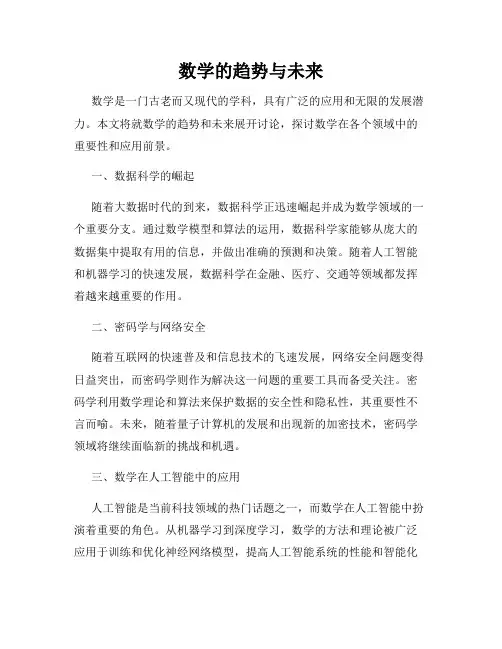 数学的趋势与未来

数学是一门古老而又现代的学科，具有广泛的应用和无限的发展潜力。本文将就数学的趋势和未来展开讨论，探讨数学在各个领域中的重要性和应用前景。

一、数据科学的崛起

随着大数据时代的到来，数据科学正迅速崛起并成为数学领域的一个重要分支。通过数学模型和算法的运用，数据科学家能够从庞大的数据集中提取有用的信息，并做出准确的预测和决策。随着人工智能和机器学习的快速发展，数据科学在金融、医疗、交通等领域都发挥着越来越重要的作用。

二、密码学与网络安全

随着互联网的快速普及和信息技术的飞速发展，网络安全问题变得日益突出，而密码学则作为解决这一问题的重要工具而备受关注。密码学利用数学理论和算法来保护数据的安全性和隐私性，其重要性不言而喻。未来，随着量子计算机的发展和出现新的加密技术，密码学领域将继续面临新的挑战和机遇。

三、数学在人工智能中的应用

人工智能是当前科技领域的热门话题之一，而数学在人工智能中扮演着重要的角色。从机器学习到深度学习，数学的方法和理论被广泛应用于训练和优化神经网络模型，提高人工智能系统的性能和智能化